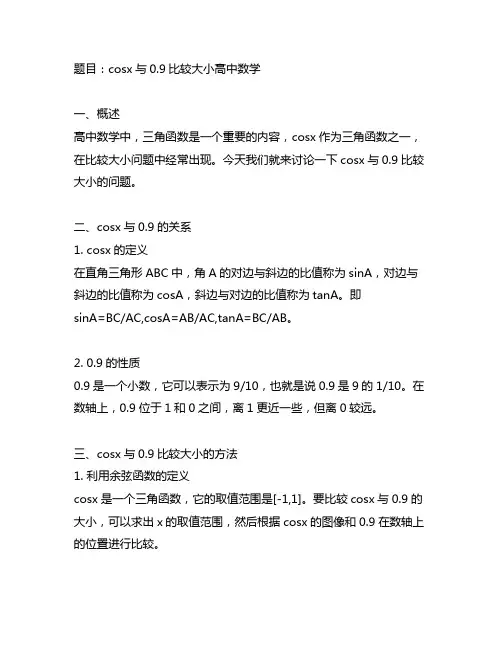 题目：cosx 与 0.9 比较大小高中数学

一、概述
高中数学中，三角函数是一个重要的内容，cosx 作为三角函数之一，在比较大小问题中经常出现。今天我们就来讨论一下 cosx 与 0.9 比较大小的问题。

二、cosx 与 0.9 的关系
1. cosx 的定义
在直角三角形 ABC 中，角 A 的对边与斜边的比值称为 sinA，对边与斜边的比值称为 cosA，斜边与对边的比值称为 tanA。即 sinA=BC/AC,cosA=AB/AC,tanA=BC/AB。

2. 0.9 的性质
0.9 是一个小数，它可以表示为 9/10，也就是说 0.9 是 9 的 1/10。在数轴上，0.9 位于 1 和 0 之间，离 1 更近一些，但离 0 较远。

三、cosx 与 0.9 比较大小的方法
1. 利用余弦函数的定义
cosx 是一个三角函数，它的取值范围是[-1,1]。要比较 cosx 与 0.9 的大小，可以求出 x 的取值范围，然后根据 cosx 的图像和 0.9 在数轴上的位置进行比较。